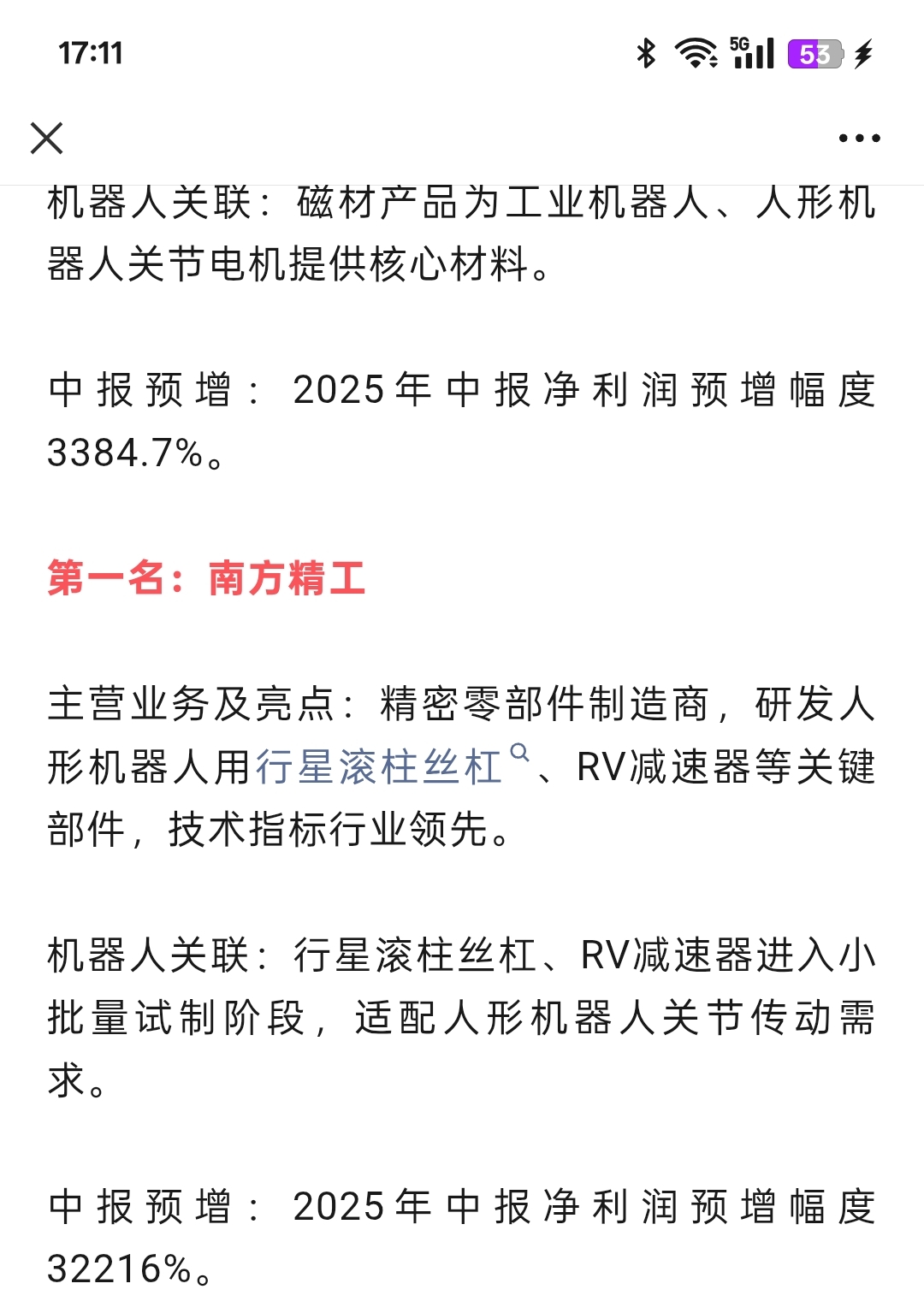 17:11

5G 53

机器人关联：磁材产品为工业机器人、人形机器人关节电机提供核心材料。

中报预增：2025年中报净利润预增幅度3384.7%。

第一名：南方精工

主营业务及亮点：精密零部件制造商，研发人形机器人用行星滚柱丝杠、RV减速器等关键部件，技术指标行业领先。

机器人关联：行星滚柱丝杠、RV减速器进入小批量试制阶段，适配人形机器人关节传动需求。

中报预增：2025年中报净利润预增幅度32216%。